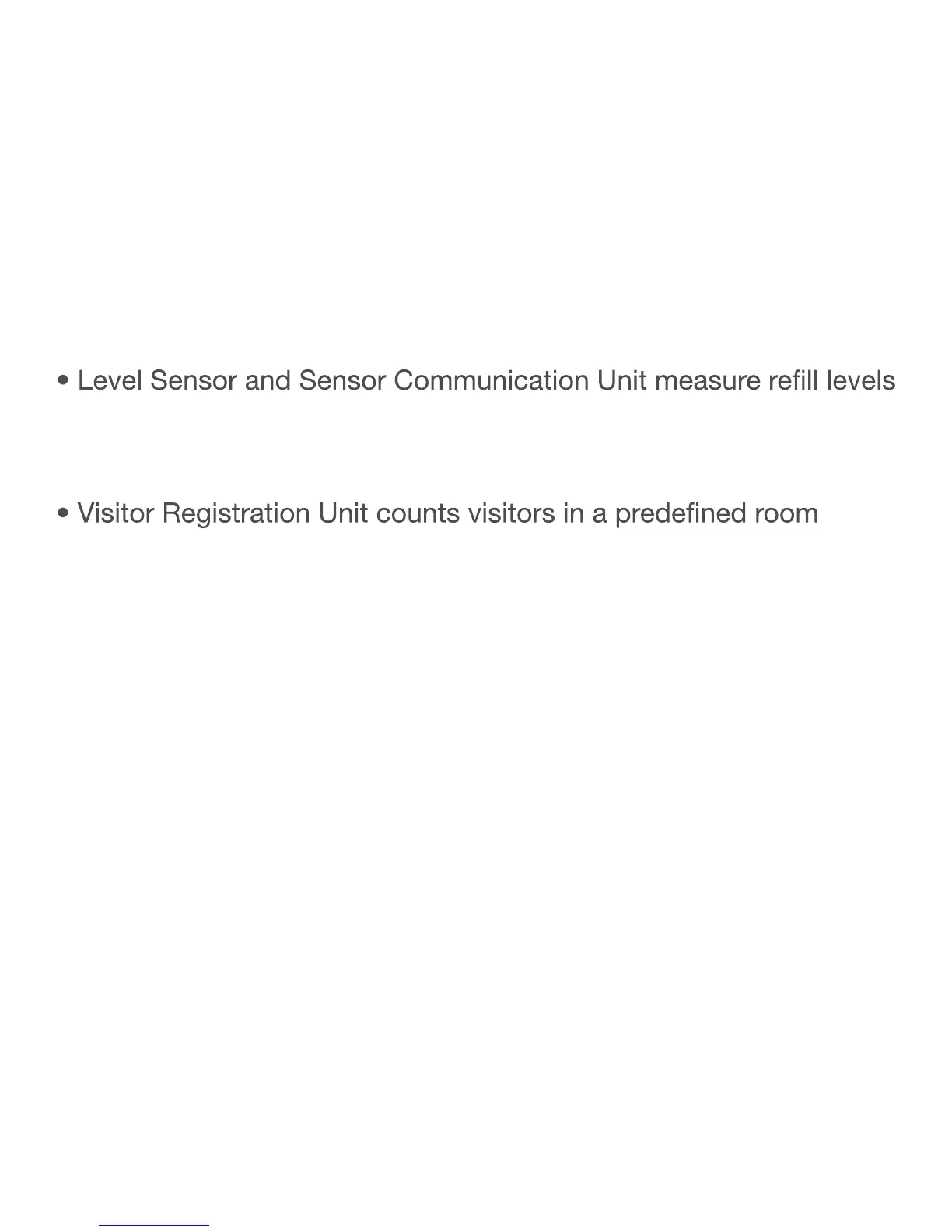 • Level Sensor and Sensor Communication Unit measure refill levels

• Visitor Registration Unit counts visitors in a predefined room